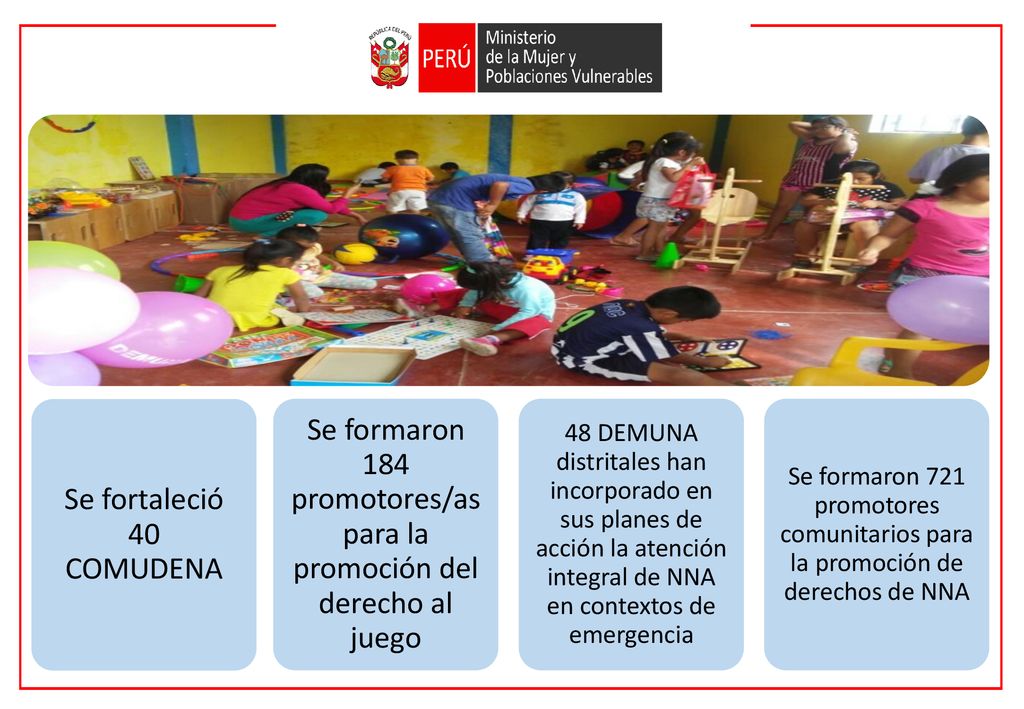 REPÚBLICA DEL PERÚ

PERÚ Ministerio de la Mujer y Poblaciones Vulnerables

DEMUNA

Se fortaleció 40 COMUDENA

Se formaron 184 promotores/as para la promoción del derecho al juego

48 DEMUNA distritales han incorporado en sus planes de acción la atención integral de NNA en contextos de emergencia

Se formaron 721 promotores comunitarios para la promoción de derechos de NNA